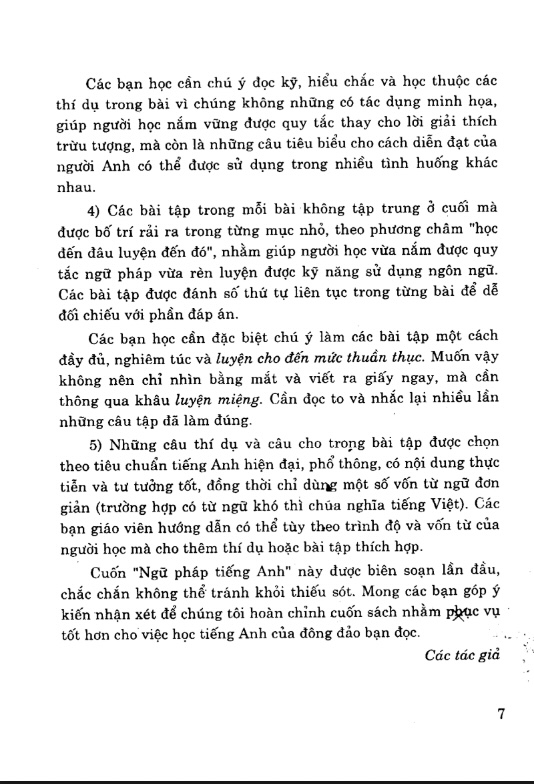 Các bạn học cần chú ý đọc kỹ, hiểu chắc và học thuộc các thí dụ trong bài vì chúng không những có tác dụng minh họa, giúp người học nắm vững được quy tắc thay cho lời giải thích trừu tượng, mà còn là những câu tiêu biểu cho cách diễn đạt của người Anh có thể được sử dụng trong nhiều tình huống khác nhau.

4) Các bài tập trong mỗi bài không tập trung ở cuối mà được bố trí rải ra trong từng mục nhỏ, theo phương châm "học đến đâu luyện đến đó", nhằm giúp người học vừa nắm được quy tắc ngữ pháp vừa rèn luyện được kỹ năng sử dụng ngôn ngữ. Các bài tập được đánh số thứ tự liên tục trong từng bài để dễ đối chiếu với phần đáp án.

Các bạn học cần đặc biệt chú ý làm các bài tập một cách đầy đủ, nghiêm túc và luyện cho đến mức thuần thục. Muốn vậy không nên chỉ nhìn bằng mắt và viết ra giấy ngay, mà cần thông qua khâu luyện miệng. Cần đọc to và nhắc lại nhiều lần những câu tập đã làm đúng.

5) Những câu thí dụ và câu cho trong bài tập được chọn theo tiêu chuẩn tiếng Anh hiện đại, phổ thông, có nội dung thực tiễn và tư tưởng tốt, đồng thời chỉ dùng một số vốn từ ngữ đơn giản (trường hợp có từ ngữ khó thì chúa nghĩa tiếng Việt). Các bạn giáo viên hướng dẫn có thể tùy theo trình độ và vốn từ của người học mà cho thêm thí dụ hoặc bài tập thích hợp.

Cuốn "Ngữ pháp tiếng Anh" này được biên soạn lần đầu, chắc chắn không thể tránh khỏi thiếu sót. Mong các bạn góp ý kiến nhận xét để chúng tôi hoàn chỉnh cuốn sách nhằm phục vụ tốt hơn cho việc học tiếng Anh của đông đảo bạn đọc.

Các tác giả

7